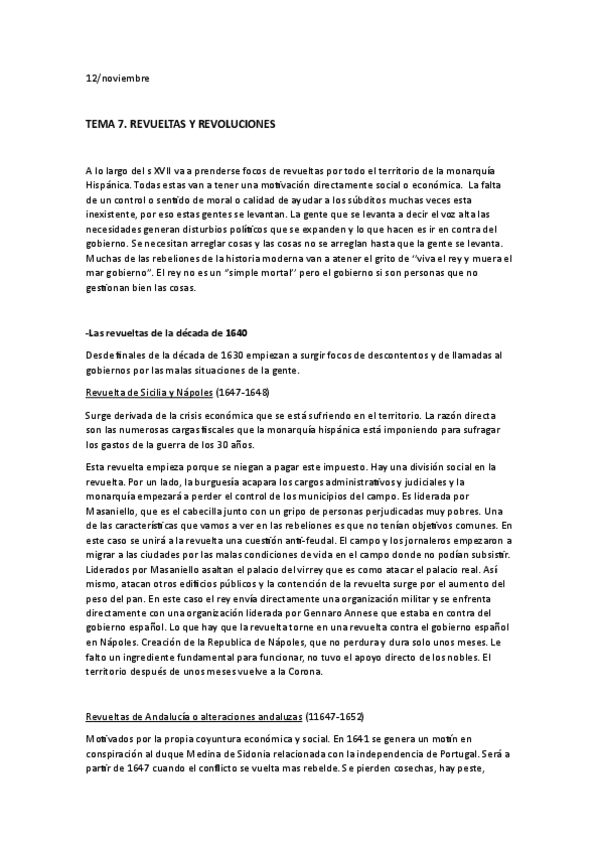 12/noviembre

TEMA 7. REVUELTAS Y REVOLUCIONES

A lo largo del s XVII va a prenderse focos de revueltas por todo el territorio de la monarquía Hispánica. Todas estas van a tener una motivación directamente social o económica. La falta de un control o sentido de moral o calidad de ayudar a los súbditos muchas veces esta inexistente, por eso estas gentes se levantan. La gente que se levanta a decir el voz alta las necesidades generan disturbios políticos que se expanden y lo que hacen es ir en contra del gobierno. Se necesitan arreglar cosas y las cosas no se arreglan hasta que la gente se levanta. Muchas de las rebeliones de la historia moderna van a atener el grito de "viva el rey y muera el mar gobierno". El rey no es un "simple mortal" pero el gobierno si son personas que no gestionan bien las cosas.

-Las revueltas de la década de 1640

Desde finales de la década de 1630 empiezan a surgir focos de descontentos y de llamadas al gobiernos por las malas situaciones de la gente.

Revuelta de Sicilia y Nápoles (1647-1648)

Surge derivada de la crisis económica que se está sufriendo en el territorio. La razón directa son las numerosas cargas fiscales que la monarquía hispánica está imponiendo para sufragar los gastos de la guerra de los 30 años.

Esta revuelta empieza porque se niegan a pagar este impuesto. Hay una división social en la revuelta. Por un lado, la burguesía acapara los cargos administrativos y judiciales y la monarquía empezará a perder el control de los municipios del campo. Es liderada por Masaniello, que es el cabecilla junto con un gripo de personas perjudicadas muy pobres. Una de las características que vamos a ver en las rebeliones es que no tenían objetivos comunes. En este caso se unirá a la revuelta una cuestión anti-feudal. El campo y los jornaleros empezaron a migrar a las ciudades por las malas condiciones de vida en el campo donde no podían subsistir. Liderados por Masaniello asaltan el palacio del virrey que es como atacar el palacio real. Así mismo, atacan otros edificios públicos y la contención de la revuelta surge por el aumento del peso del pan. En este caso el rey envía directamente una organización militar y se enfrenta directamente con una organización liderada por Gennaro Annese que estaba en contra del gobierno español. Lo que hay que la revuelta torne en una revuelta contra el gobierno español en Nápoles. Creación de la Republica de Nápoles, que no perdura y dura solo unos meses. Le falto un ingrediente fundamental para funcionar, no tuvo el apoyo directo de los nobles. El territorio después de unos meses vuelve a la Corona.

Revueltas de Andalucía o alteraciones andaluzas (11647-1652)

Motivados por la propia coyuntura económica y social. En 1641 se genera un motín en conspiración al duque Medina de Sidonia relacionada con la independencia de Portugal. Será a partir de 1647 cuando el conflicto se vuelta mas rebelde. Se pierden cosechas, hay peste,